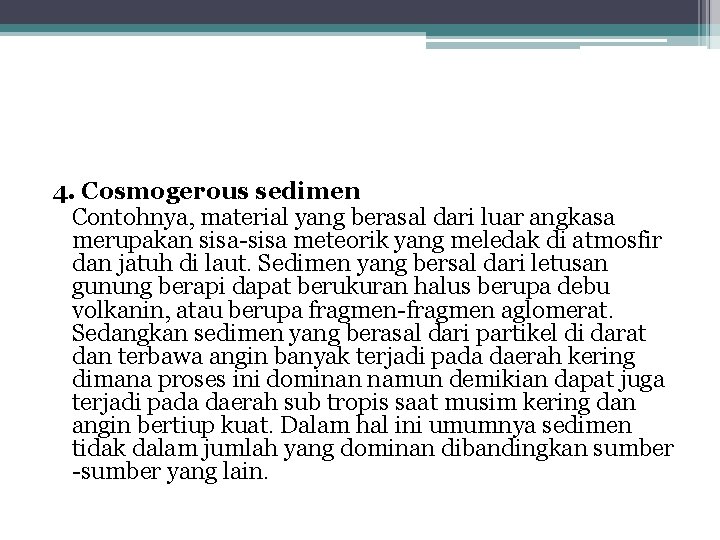 4. Cosmogerous sedimen

Contohnya, material yang berasal dari luar angkasa merupakan sisa-sisa meteorik yang meledak di atmosfir dan jatuh di laut. Sedimen yang bersal dari letusan gunung berapi dapat berukuran halus berupa debu volkanin, atau berupa fragmen-fragmen aglomerat. Sedangkan sedimen yang berasal dari partikel di darat dan terbawa angin banyak terjadi pada daerah kering dimana proses ini dominan namun demikian dapat juga terjadi pada daerah sub tropis saat musim kering dan angin bertiup kuat. Dalam hal ini umumnya sedimen tidak dalam jumlah yang dominan dibandingkan sumber -sumber yang lain.